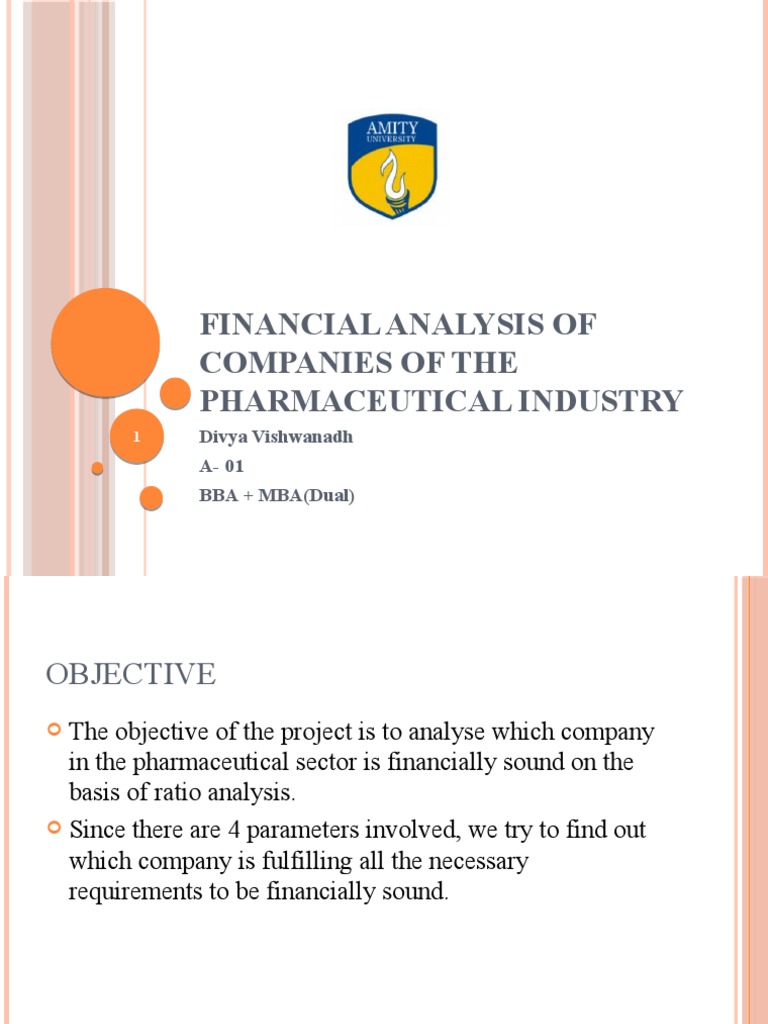 AMITY
UNIVERSITY

FINANCIAL ANALYSIS OF COMPANIES OF THE PHARMACEUTICAL INDUSTRY

1

Divya Vishwanadh
A- 01
BBA + MBA(Dual)

OBJECTIVE

The objective of the project is to analyse which company in the pharmaceutical sector is financially sound on the basis of ratio analysis.

Since there are 4 parameters involved, we try to find out which company is fulfilling all the necessary requirements to be financially sound.